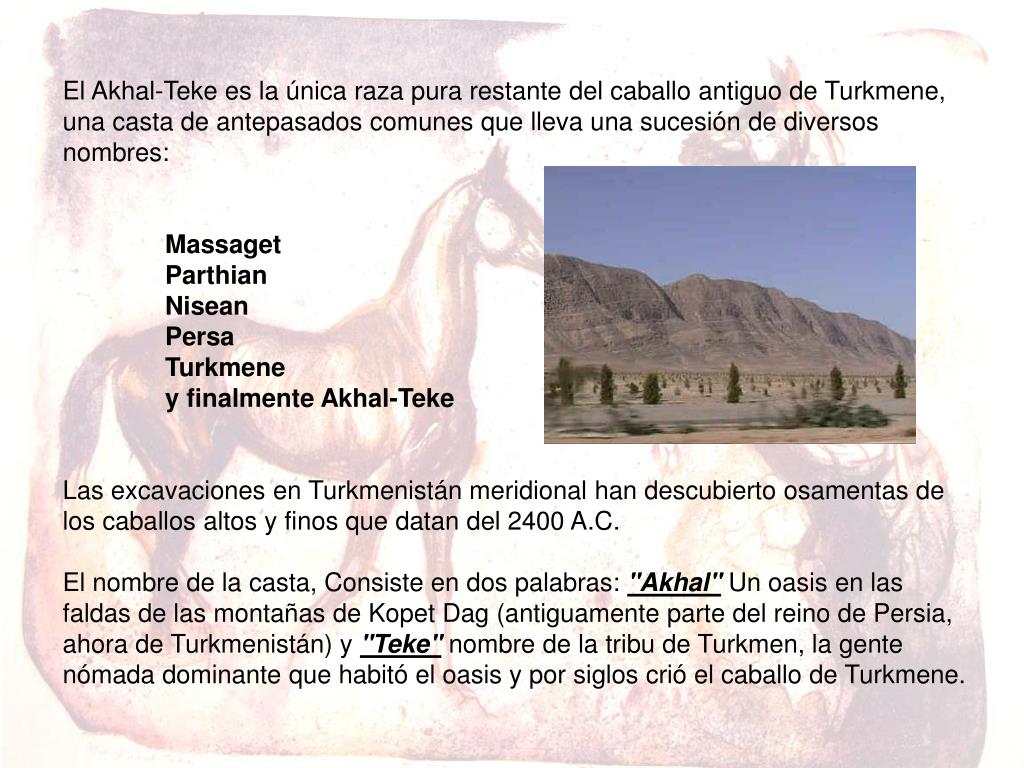 El Akhal-Teke es la única raza pura restante del caballo antiguo de Turkmene, una casta de antepasados comunes que lleva una sucesión de diversos nombres:

Massaget
Parthian
Nisean
Persa
Turkmene
y finalmente Akhal-Teke

Las excavaciones en Turkmenistán meridional han descubierto osamentas de los caballos altos y finos que datan del 2400 A.C.

El nombre de la casta, Consiste en dos palabras: "Akhal" Un oasis en las faldas de las montañas de Kopet Dag (antiguamente parte del reino de Persia, ahora de Turkmenistán) y "Teke" nombre de la tribu de Turkmen, la gente nómada dominante que habitó el oasis y por siglos crió el caballo de Turkmene.